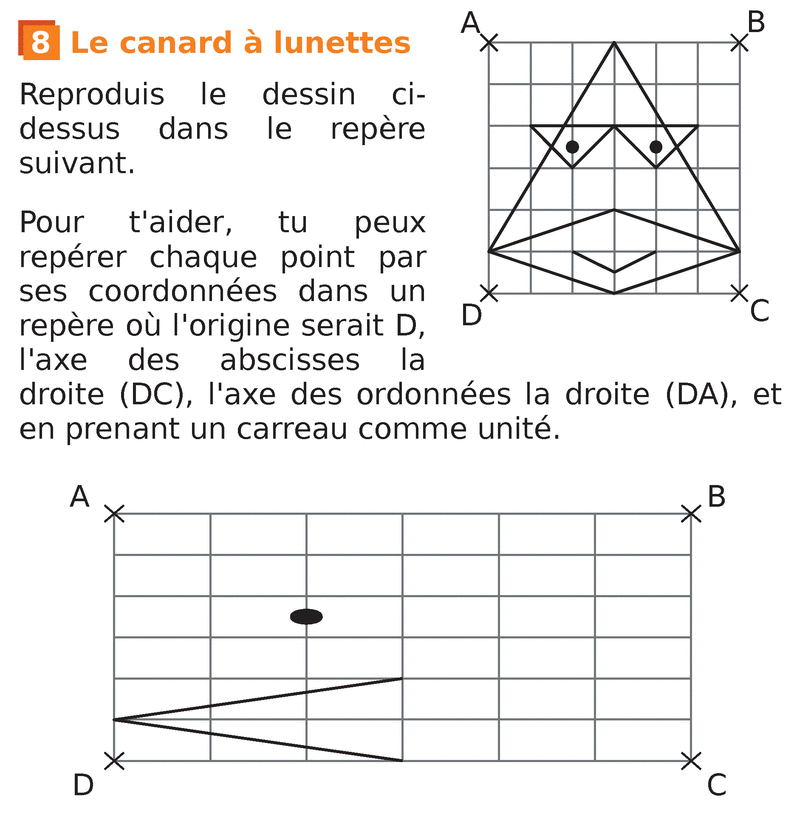 8 Le canard à lunettes

Reproduis le dessin ci-dessus dans le repère suivant.

Pour t'aider, tu peux repérer chaque point par ses coordonnées dans un repère où l'origine serait D, l'axe des abscisses la droite (DC), l'axe des ordonnées la droite (DA), et en prenant un carreau comme unité.

A
B
D
C

A
B
D
C